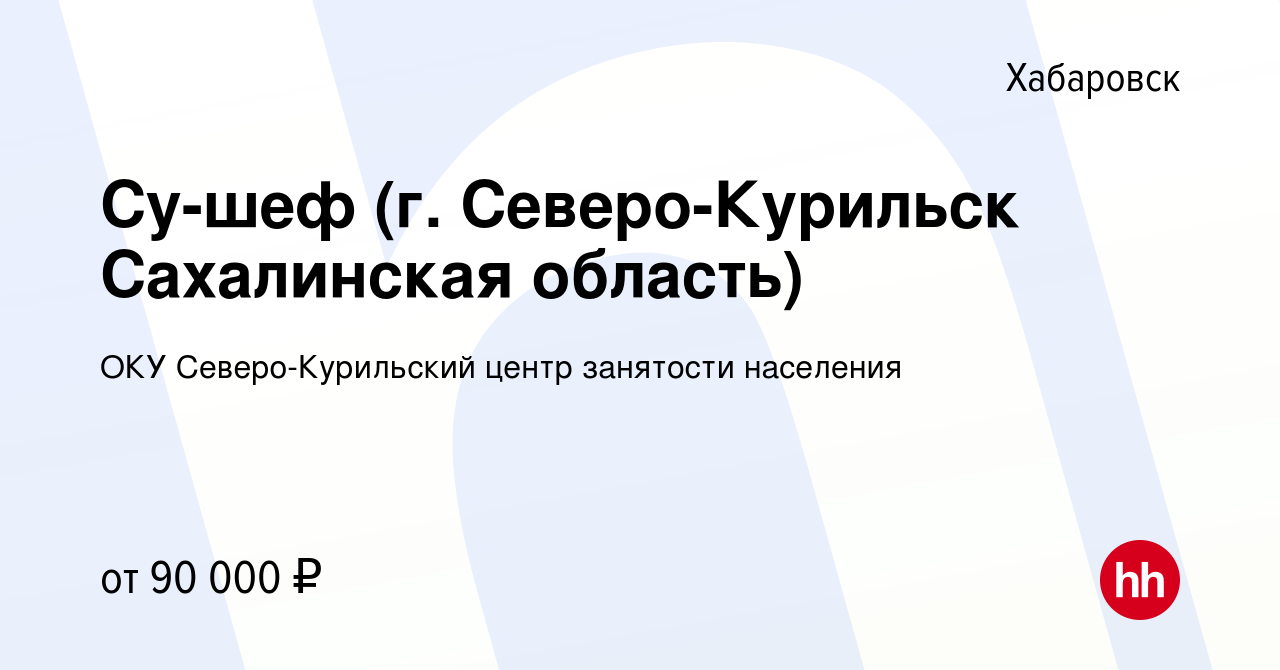 Хабаровск

Су-шеф (г. Северо-Курильск Сахалинская область)

ОКУ Северо-Курильский центр занятости населения

от 90 000 ₽

hh